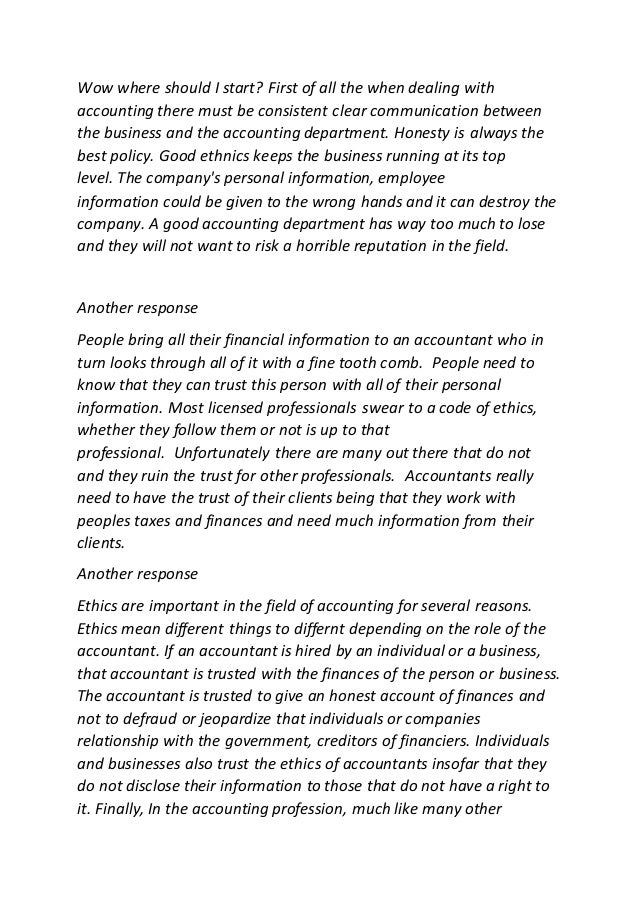 Wow where should I start? First of all the when dealing with accounting there must be consistent clear communication between the business and the accounting department. Honesty is always the best policy. Good ethnics keeps the business running at its top level. The company's personal information, employee information could be given to the wrong hands and it can destroy the company. A good accounting department has way too much to lose and they will not want to risk a horrible reputation in the field.

Another response

People bring all their financial information to an accountant who in turn looks through all of it with a fine tooth comb. People need to know that they can trust this person with all of their personal information. Most licensed professionals swear to a code of ethics, whether they follow them or not is up to that professional. Unfortunately there are many out there that do not and they ruin the trust for other professionals. Accountants really need to have the trust of their clients being that they work with peoples taxes and finances and need much information from their clients.

Another response

Ethics are important in the field of accounting for several reasons. Ethics mean different things to differnt depending on the role of the accountant. If an accountant is hired by an individual or a business, that accountant is trusted with the finances of the person or business. The accountant is trusted to give an honest account of finances and not to defraud or jeopardize that individuals or companies relationship with the government, creditors of financiers. Individuals and businesses also trust the ethics of accountants insofar that they do not disclose their information to those that do not have a right to it. Finally, In the accounting profession, much like many other